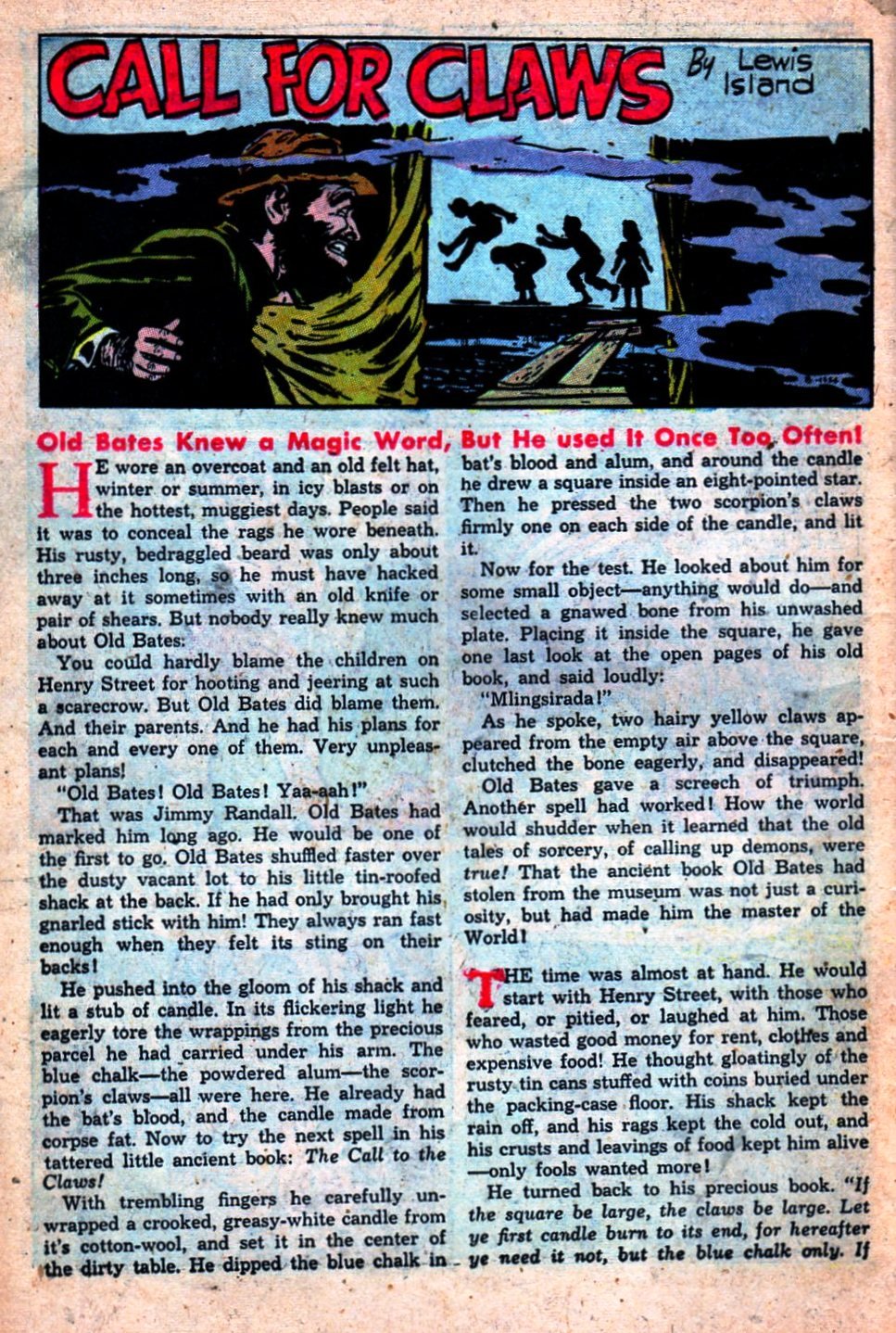 CALL FOR CLAWS By Lewis Island

Old Bates Knew a Magic Word, But He used It Once Too Often!

HE wore an overcoat and an old felt hat, winter or summer, in icy blasts or on the hottest, muggiest days. People said it was to conceal the rags he wore beneath. His rusty, bedraggled beard was only about three inches long, so he must have hacked away at it sometimes with an old knife or pair of shears. But nobody really knew much about Old Bates.

You could hardly blame the children on Henry Street for hooting and jeering at such a scarecrow. But Old Bates did blame them. And their parents. And he had his plans for each and every one of them. Very unpleasant plans!

"Old Bates! Old Bates! Yaa-aah!"

That was Jimmy Randall. Old Bates had marked him long ago. He would be one of the first to go. Old Bates shuffled faster over the dusty vacant lot to his little tin-roofed shack at the back. If he had only brought his gnarled stick with him! They always ran fast enough when they felt its sting on their backs!

He pushed into the gloom of his shack and lit a stub of candle. In its flickering light he eagerly tore the wrappings from the precious parcel he had carried under his arm. The blue chalk—the powdered alum—the scorpion's claws—all were here. He already had the bat's blood, and the candle made from corpse fat. Now to try the next spell in his tattered little ancient book: The Call to the Claws!

With trembling fingers he carefully unwrapped a crooked, greasy-white candle from it's cotton-wool, and set it in the center of the dirty table. He dipped the blue chalk in bat's blood and alum, and around the candle he drew a square inside an eight-pointed star. Then he pressed the two scorpion's claws firmly one on each side of the candle, and lit it.

Now for the test. He looked about him for some small object—anything would do—and selected a gnawed bone from his unwashed plate. Placing it inside the square, he gave one last look at the open pages of his old book, and said loudly:

"Mlingsirada!"

As he spoke, two hairy yellow claws appeared from the empty air above the square, clutched the bone eagerly, and disappeared!

Old Bates gave a screech of triumph. Another spell had worked! How the world would shudder when it learned that the old tales of sorcery, of calling up demons, were true! That the ancient book Old Bates had stolen from the museum was not just a curiosity, but had made him the master of the World!

THE time was almost at hand. He would start with Henry Street, with those who feared, or pitied, or laughed at him. Those who wasted good money for rent, clothes and expensive food! He thought gloatingly of the rusty tin cans stuffed with coins buried under the packing-case floor. His shack kept the rain off, and his rags kept the cold out, and his crusts and leavings of food kept him alive —only fools wanted more!

He turned back to his precious book. "If the square be large, the claws be large. Let ye first candle burn to its end, for hereafter ye need it not, but the blue chalk only. If